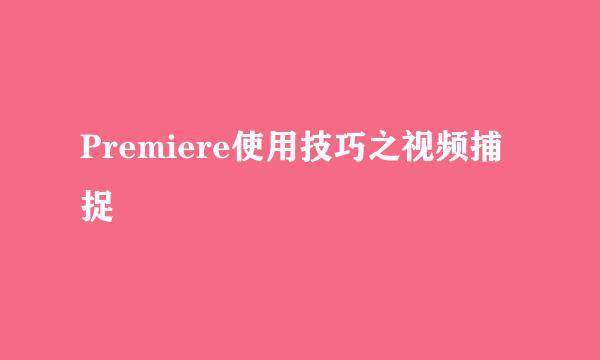 Premiere使用技巧之视频捕捉